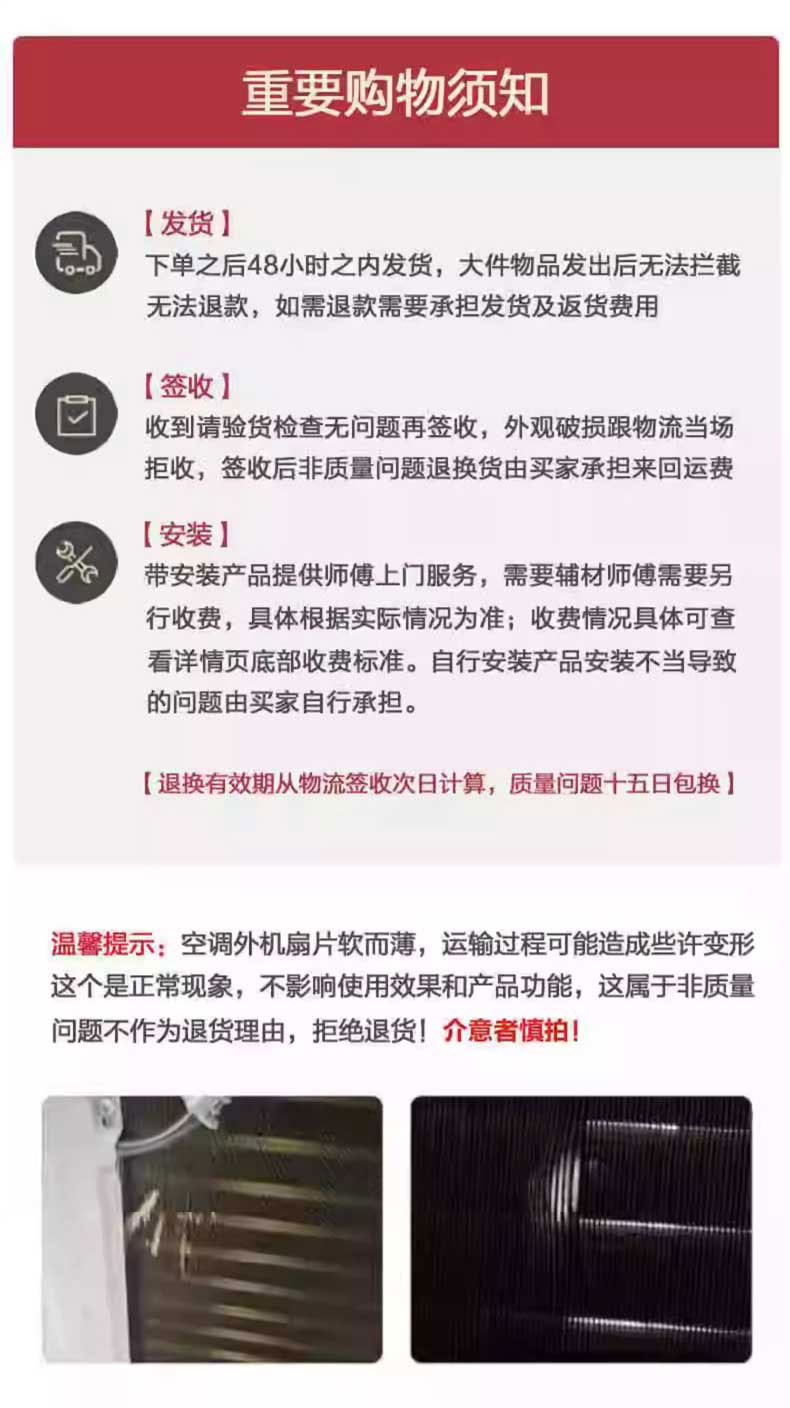 重要购物须知

【发货】
下单之后48小时之内发货，大件物品发出后无法拦截无法退款，如需退款需要承担发货及返货费用

【签收】
收到请验货检查无问题再签收，外观破损跟物流当场拒收，签收后非质量问题退换货由买家承担来回运费

【安装】
带安装产品提供师傅上门服务，需要辅材师傅需要另行收费，具体根据实际情况为准；收费情况具体可查看详情页底部收费标准。自行安装产品安装不当导致的问题由买家自行承担。

【退换有效期从物流签收次日计算，质量问题十五日包换】

温馨提示：空调外机扇片软而薄，运输过程可能造成些许变形这个是正常现象，不影响使用效果和产品功能，这属于非质量问题不作为退货理由，拒绝退货！介意者慎拍！